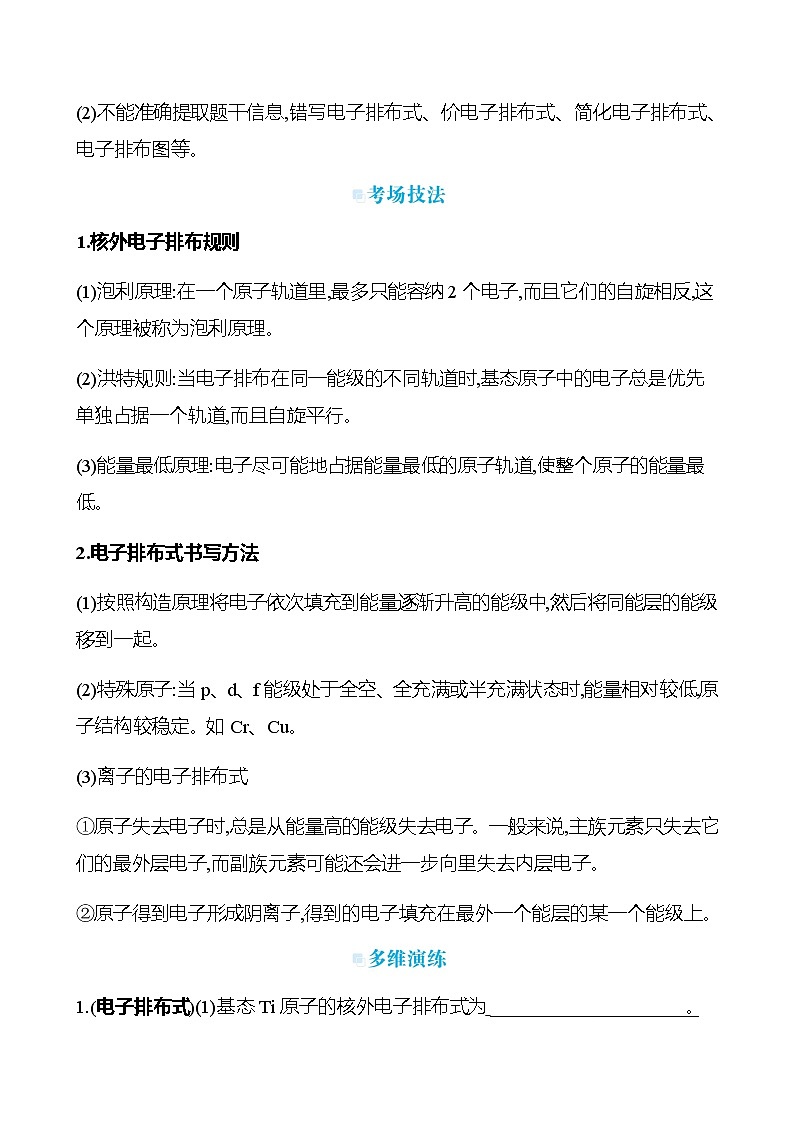 (2)不能准确提取题干信息,错写电子排布式、价电子排布式、简化电子排布式、电子排布图等。

考场技法

1.核外电子排布规则

(1)泡利原理:在一个原子轨道里,最多只能容纳 2 个电子,而且它们的自旋相反,这个原理被称为泡利原理。

(2)洪特规则:当电子排布在同一能级的不同轨道时,基态原子中的电子总是优先单独占据一个轨道,而且自旋平行。

(3)能量最低原理:电子尽可能地占据能量最低的原子轨道,使整个原子的能量最低。

2.电子排布式书写方法

(1)按照构造原理将电子依次填充到能量逐渐升高的能级中,然后将同能层的能级移到一起。

(2)特殊原子:当 p、d、f 能级处于全空、全充满或半充满状态时,能量相对较低,原子结构较稳定。如 Cr、Cu。

(3)离子的电子排布式

①原子失去电子时,总是从能量高的能级失去电子。一般来说,主族元素只失去它们的最外层电子,而副族元素可能还会进一步向里失去内层电子。

②原子得到电子形成阴离子,得到的电子填充在最外一个能层的某一个能级上。

多维演练

1.(电子排布式)(1)基态 Ti 原子的核外电子排布式为____________________。